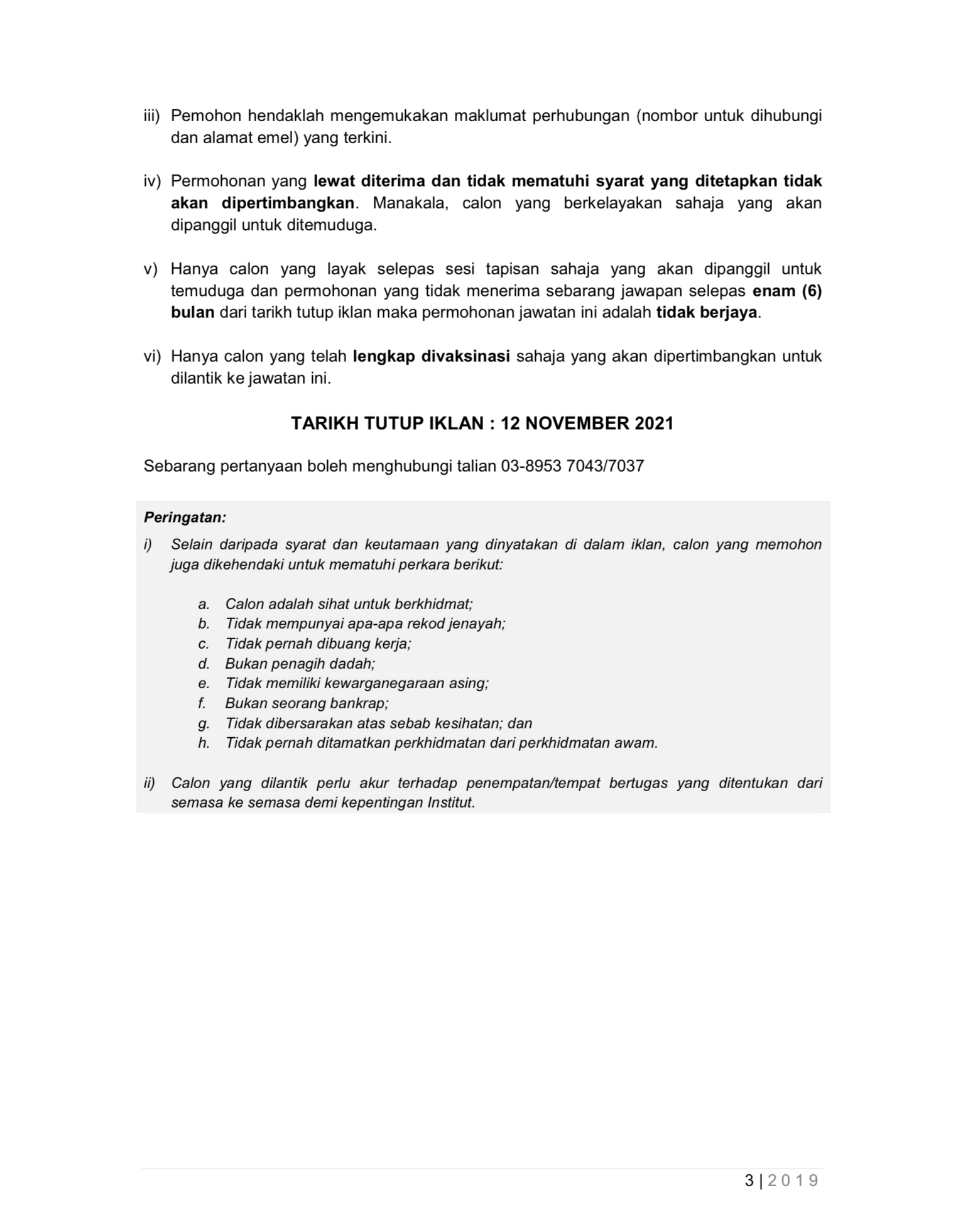 iii) Pemohon hendaklah mengemukakan maklumat perhubungan (nombor untuk dihubungi dan alamat emel) yang terkini.

iv) Permohonan yang lewat diterima dan tidak mematuhi syarat yang ditetapkan tidak akan dipertimbangkan. Manakala, calon yang berkelayakan sahaja yang akan dipanggil untuk ditemuduga.

v) Hanya calon yang layak selepas sesi tapisan sahaja yang akan dipanggil untuk temuduga dan permohonan yang tidak menerima sebarang jawapan selepas enam (6) bulan dari tarikh tutup iklan maka permohonan jawatan ini adalah tidak berjaya.

vi) Hanya calon yang telah lengkap divaksinasi sahaja yang akan dipertimbangkan untuk dilantik ke jawatan ini.

TARIKH TUTUP IKLAN : 12 NOVEMBER 2021

Sebarang pertanyaan boleh menghubungi talian 03-8953 7043/7037

Peringatan:

i) Selain daripada syarat dan keutamaan yang dinyatakan di dalam iklan, calon yang memohon juga dikehendaki untuk mematuhi perkara berikut:

a. Calon adalah sihat untuk berkhidmat;
b. Tidak mempunyai apa-apa rekod jenayah;
c. Tidak pernah dibuang kerja;
d. Bukan penagih dadah;
e. Tidak memiliki kewarganegaraan asing;
f. Bukan seorang bankrap;
g. Tidak dibersarakan atas sebab kesihatan; dan
h. Tidak pernah ditamatkan perkhidmatan dari perkhidmatan awam.

ii) Calon yang dilantik perlu akur terhadap penempatan/tempat bertugas yang ditentukan dari semasa ke semasa demi kepentingan Institut.

3 | 2019